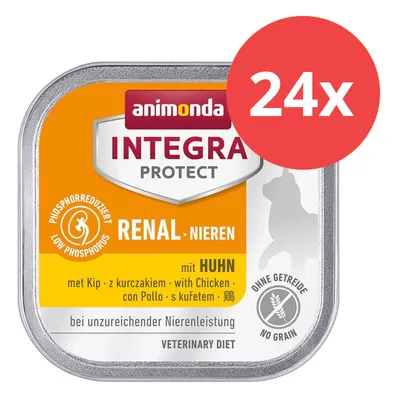 24x

animonda
INTEGRA
PROTECT

PHOSPHORREDUZIERT
LOW PHOSPHORUS

RENAL · NIEREN

mit HUHN
met Kip · z kurczakiem · with Chicken · con Pollo · s kuřetem · 鶏

OHNE GETREIDE
NO GRAIN

bei unzureichender Nierenleistung

VETERINARY DIET